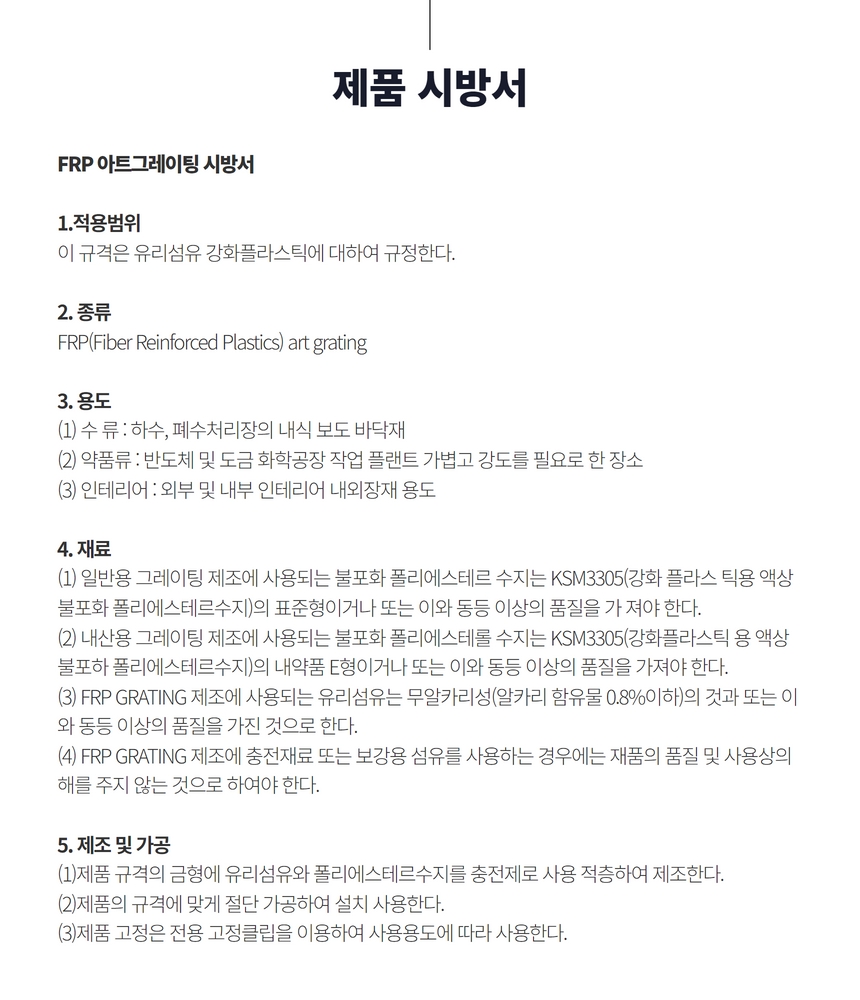 제품 시방서

FRP 아트그레이팅 시방서

1.적용범위
이 규격은 유리섬유 강화플라스틱에 대하여 규정한다.

2. 종류
FRP(Fiber Reinforced Plastics) art grating

3. 용도
(1) 수 류 : 하수, 폐수처리장의 내식 보도 바닥재
(2) 약품류 : 반도체 및 도금 화학공장 작업 플랜트 가볍고 강도를 필요로 한 장소
(3) 인테리어 : 외부 및 내부 인테리어 내외장재 용도

4. 재료
(1) 일반용 그레이팅 제조에 사용되는 불포화 폴리에스테르 수지는 KSM3305(강화 플라스 틱용 액상 불포화 폴리에스테르수지)의 표준형이거나 또는 이와 동등 이상의 품질을 가 져야 한다.
(2) 내산용 그레이팅 제조에 사용되는 불포화 폴리에스테롤 수지는 KSM3305(강화플라스틱 용 액상 불포하 폴리에스테르수지)의 내약품 E형이거나 또는 이와 동등 이상의 품질을 가져야 한다.
(3) FRP GRATING 제조에 사용되는 유리섬유는 무알카리성(알카리 함유물 0.8%이하)의 것과 또는 이와 동등 이상의 품질을 가진 것으로 한다.
(4) FRP GRATING 제조에 충전재료 또는 보강용 섬유를 사용하는 경우에는 재품의 품질 및 사용상의 해를 주지 않는 것으로 하여야 한다.

5. 제조 및 가공
(1)제품 규격의 금형에 유리섬유와 폴리에스테르수지를 충전제로 사용 적층하여 제조한다.
(2)제품의 규격에 맞게 절단 가공하여 설치 사용한다.
(3)제품 고정은 전용 고정클립을 이용하여 사용용도에 따라 사용한다.